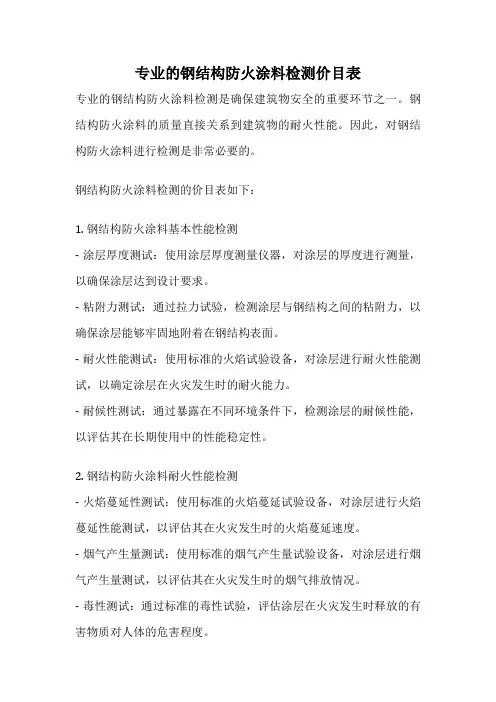 专业的钢结构防火涂料检测价目表

专业的钢结构防火涂料检测是确保建筑物安全的重要环节之一。钢结构防火涂料的质量直接关系到建筑物的耐火性能。因此，对钢结构防火涂料进行检测是非常必要的。

钢结构防火涂料检测的价目表如下：

1. 钢结构防火涂料基本性能检测
- 涂层厚度测试：使用涂层厚度测量仪器，对涂层的厚度进行测量，以确保涂层达到设计要求。
- 粘附力测试：通过拉力试验，检测涂层与钢结构之间的粘附力，以确保涂层能够牢固地附着在钢结构表面。
- 耐火性能测试：使用标准的火焰试验设备，对涂层进行耐火性能测试，以确定涂层在火灾发生时的耐火能力。
- 耐候性测试：通过暴露在不同环境条件下，检测涂层的耐候性能，以评估其在长期使用中的性能稳定性。

2. 钢结构防火涂料耐火性能检测
- 火焰蔓延性测试：使用标准的火焰蔓延试验设备，对涂层进行火焰蔓延性能测试，以评估其在火灾发生时的火焰蔓延速度。
- 烟气产生量测试：使用标准的烟气产生量试验设备，对涂层进行烟气产生量测试，以评估其在火灾发生时的烟气排放情况。
- 毒性测试：通过标准的毒性试验，评估涂层在火灾发生时释放的有害物质对人体的危害程度。